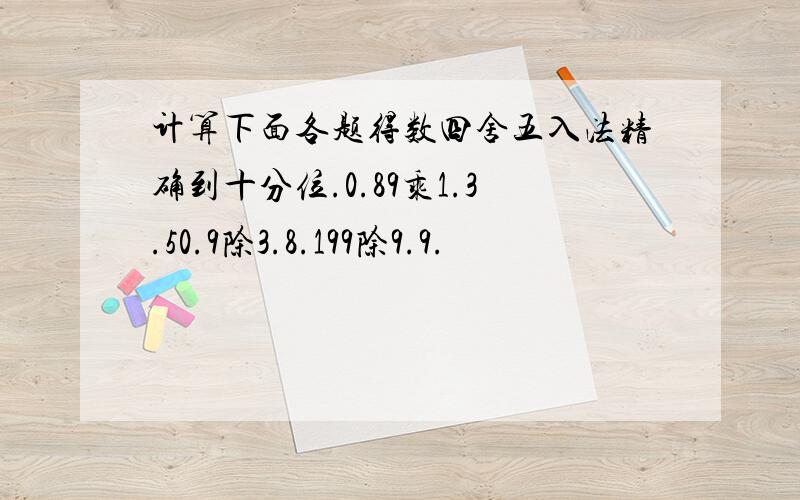 计算下面各题得数四舍五入法精确到十分位.0.89乘1.3.50.9除3.8.199除9.9.